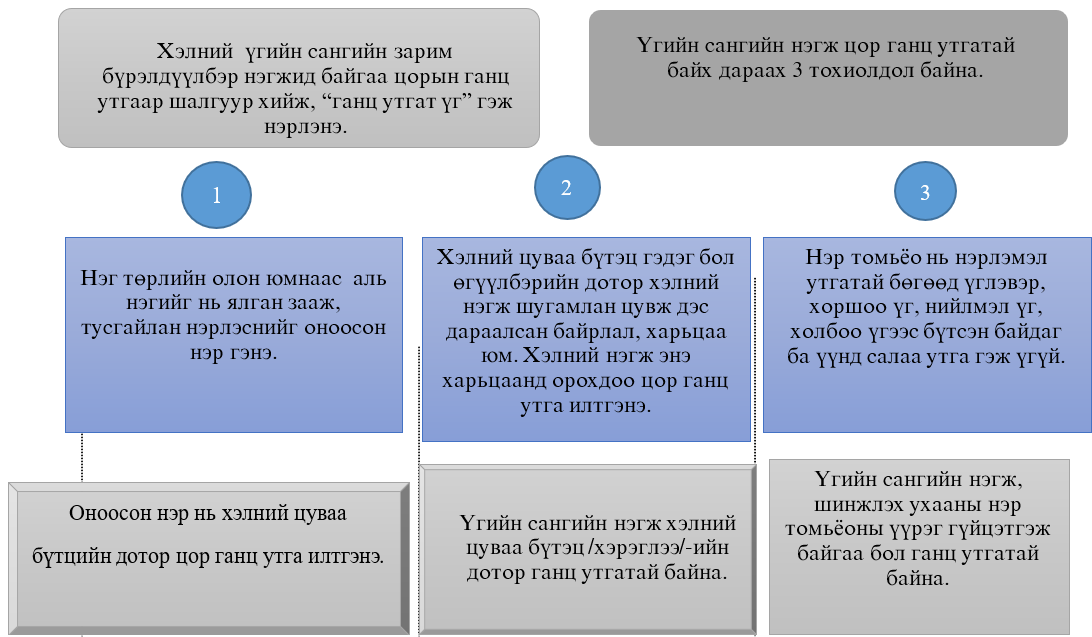 Хэлний үгийн сангийн зарим бүрэлдүүлбэр нэгжид байгаа цорын ганц утгаар шалгуур хийж, “ганц утгат үг” гэж нэрлэнэ.

Үгийн сангийн нэгж цор ганц утгатай байх дараах 3 тохиолдол байна.

1

2

3

Нэг төрлийн олон юмнаас аль нэгийг нь ялган зааж, тусгайлан нэрлэснийг оноосон нэр гэнэ.

Хэлний цуваа бүтэц гэдэг бол өгүүлбэрийн дотор хэлний нэгж шугамлан цувж дэс дараалсан байрлал, харьцаа юм. Хэлний нэгж энэ харьцаанд орохдоо цор ганц утга илтгэнэ.

Нэр томьёо нь нэрлэмэл утгатай бөгөөд үглэвэр, хоршоо үг, нийлмэл үг, холбоо үгээс бүтсэн байдаг ба үүнд салаа утга гэж үгүй.

Оноосон нэр нь хэлний цуваа бүтцийн дотор цор ганц утга илтгэнэ.

Үгийн сангийн нэгж хэлний цуваа бүтэц /хэрэглээ/-ийн дотор ганц утгатай байна.

Үгийн сангийн нэгж, шинжлэх ухааны нэр томьёоны үүрэг гүйцэтгэж байгаа бол ганц утгатай байна.